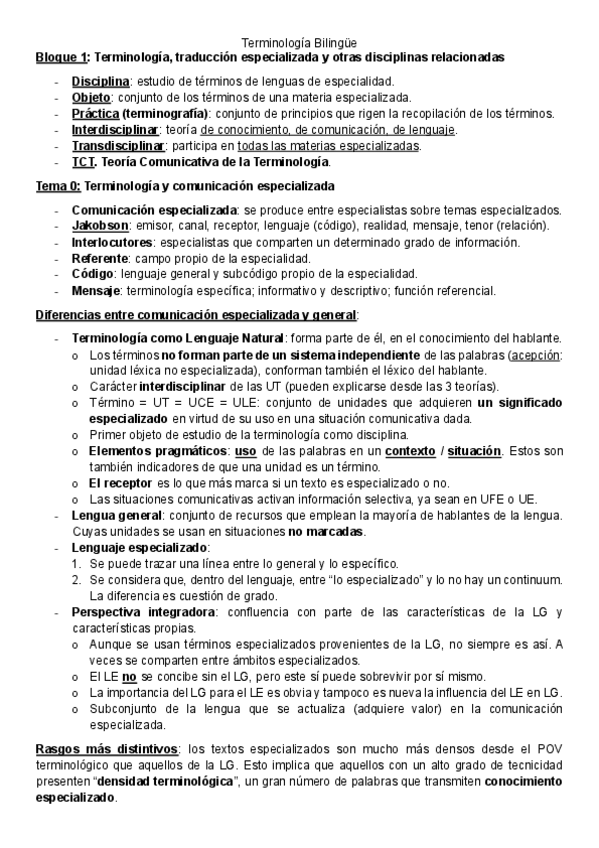 Terminología Bilingüe

Bloque 1: Terminología, traducción especializada y otras disciplinas relacionadas

- Disciplina: estudio de términos de lenguas de especialidad.
- Objeto: conjunto de los términos de una materia especializada.
- Práctica (terminografía): conjunto de principios que rigen la recopilación de los términos.
- Interdisciplinar: teoría de conocimiento, de comunicación, de lenguaje.
- Transdisciplinar: participa en todas las materias especializadas.
- TCT. Teoría Comunicativa de la Terminología.

Tema 0: Terminología y comunicación especializada

- Comunicación especializada: se produce entre especialistas sobre temas especializados.
- Jakobson: emisor, canal, receptor, lenguaje (código), realidad, mensaje, tenor (relación).
- Interlocutores: especialistas que comparten un determinado grado de información.
- Referente: campo propio de la especialidad.
- Código: lenguaje general y subcódigo propio de la especialidad.
- Mensaje: terminología específica; informativo y descriptivo; función referencial.

Diferencias entre comunicación especializada y general:

- Terminología como Lenguaje Natural: forma parte de él, en el conocimiento del hablante.
  o Los términos no forman parte de un sistema independiente de las palabras (acepción: unidad léxica no especializada), conforman también el léxico del hablante.
  o Carácter interdisciplinar de las UT (pueden explicarse desde las 3 teorías).
  o Término = UT = UCE = ULE: conjunto de unidades que adquieren un significado especializado en virtud de su uso en una situación comunicativa dada.
  o Primer objeto de estudio de la terminología como disciplina.
  o Elementos pragmáticos: uso de las palabras en un contexto / situación. Estos son también indicadores de que una unidad es un término.
  o El receptor es lo que más marca si un texto es especializado o no.
  o Las situaciones comunicativas activan información selectiva, ya sean en UFE o UE.
- Lengua general: conjunto de recursos que emplean la mayoría de hablantes de la lengua. Cuyas unidades se usan en situaciones no marcadas.
- Lenguaje especializado:
  1. Se puede trazar una línea entre lo general y lo específico.
  2. Se considera que, dentro del lenguaje, entre "lo especializado" y lo no hay un continuum. La diferencia es cuestión de grado.
- Perspectiva integradora: confluencia con parte de las características de la LG y características propias.
  o Aunque se usan términos especializados provenientes de la LG, no siempre es así. A veces se comparten entre ámbitos especializados.
  o El LE no se concibe sin el LG, pero este sí puede sobrevivir por sí mismo.
  o La importancia del LG para el LE es obvia y tampoco es nueva la influencia del LE en LG.
  o Subconjunto de la lengua que se actualiza (adquiere valor) en la comunicación especializada.

Rasgos más distintivos: los textos especializados son mucho más densos desde el POV terminológico que aquellos de la LG. Esto implica que aquellos con un alto grado de tecnicidad presenten "densidad terminológica", un gran número de palabras que transmiten conocimiento especializado.